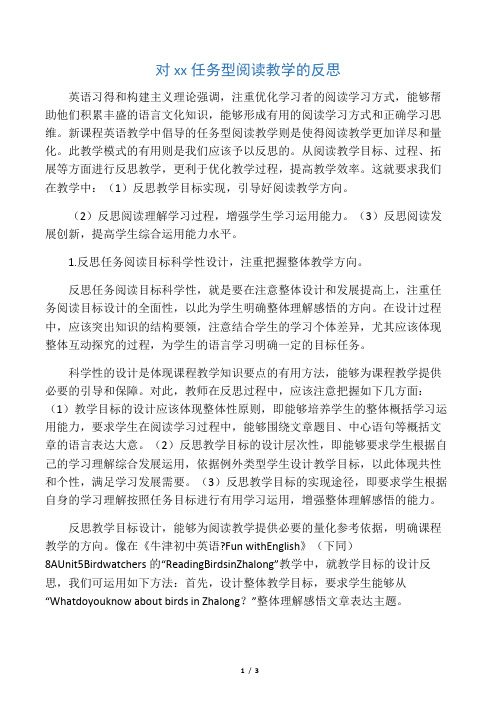 对 xx 任务型阅读教学的反思

英语习得和构建主义理论强调，注重优化学习者的阅读学习方式，能够帮助他们积累丰盛的语言文化知识，能够形成有用的阅读学习方式和正确学习思维。新课程英语教学中倡导的任务型阅读教学则是使得阅读教学更加详尽和量化。此教学模式的有用则是我们应该予以反思的。从阅读教学目标、过程、拓展等方面进行反思教学，更利于优化教学过程，提高教学效率。这就要求我们在教学中：（1）反思教学目标实现，引导好阅读教学方向。

（2）反思阅读理解学习过程，增强学生学习运用能力。（3）反思阅读发展创新，提高学生综合运用能力水平。

1.反思任务阅读目标科学性设计，注重把握整体教学方向。

反思任务阅读目标科学性，就是要在注意整体设计和发展提高上，注重任务阅读目标设计的全面性，以此为学生明确整体理解感悟的方向。在设计过程中，应该突出知识的结构要领，注意结合学生的学习个体差异，尤其应该体现整体互动探究的过程，为学生的语言学习明确一定的目标任务。

科学性的设计是体现课程教学知识要点的有用方法，能够为课程教学提供必要的引导和保障。对此，教师在反思过程中，应该注意把握如下几方面：（1）教学目标的设计应该体现整体性原则，即能够培养学生的整体概括学习运用能力，要求学生在阅读学习过程中，能够围绕文章题目、中心语句等概括文章的语言表达大意。（2）反思教学目标的设计层次性，即能够要求学生根据自己的学习理解综合发展运用，依据例外类型学生设计教学目标，以此体现共性和个性，满足学习发展需要。（3）反思教学目标的实现途径，即要求学生根据自身的学习理解按照任务目标进行有用学习运用，增强整体理解感悟的能力。

反思教学目标设计，能够为阅读教学提供必要的量化参考依据，明确课程教学的方向。像在《牛津初中英语?Fun withEnglish》（下同）8AUnit5Birdwatchers 的“ReadingBirdsinZhalong”教学中，就教学目标的设计反思，我们可运用如下方法：首先，设计整体教学目标，要求学生能够从“Whatdoyouknow about birds in Zhalong？”整体理解感悟文章表达主题。

1 / 3